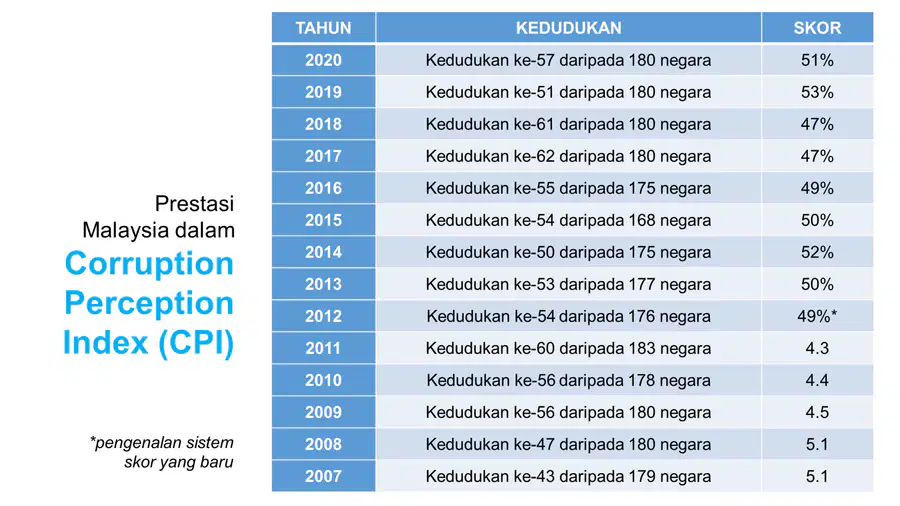 Prestasi
Malaysia dalam
Corruption
Perception
Index (CPI)

*pengenalan sistem
skor yang baru

| TAHUN | KEDUDUKAN | SKOR |
|---|---|---|
| 2020 | Kedudukan ke-57 daripada 180 negara | 51% |
| 2019 | Kedudukan ke-51 daripada 180 negara | 53% |
| 2018 | Kedudukan ke-61 daripada 180 negara | 47% |
| 2017 | Kedudukan ke-62 daripada 180 negara | 47% |
| 2016 | Kedudukan ke-55 daripada 175 negara | 49% |
| 2015 | Kedudukan ke-54 daripada 168 negara | 50% |
| 2014 | Kedudukan ke-50 daripada 175 negara | 52% |
| 2013 | Kedudukan ke-53 daripada 177 negara | 50% |
| 2012 | Kedudukan ke-54 daripada 176 negara | 49%* |
| 2011 | Kedudukan ke-60 daripada 183 negara | 4.3 |
| 2010 | Kedudukan ke-56 daripada 178 negara | 4.4 |
| 2009 | Kedudukan ke-56 daripada 180 negara | 4.5 |
| 2008 | Kedudukan ke-47 daripada 180 negara | 5.1 |
| 2007 | Kedudukan ke-43 daripada 179 negara | 5.1 |